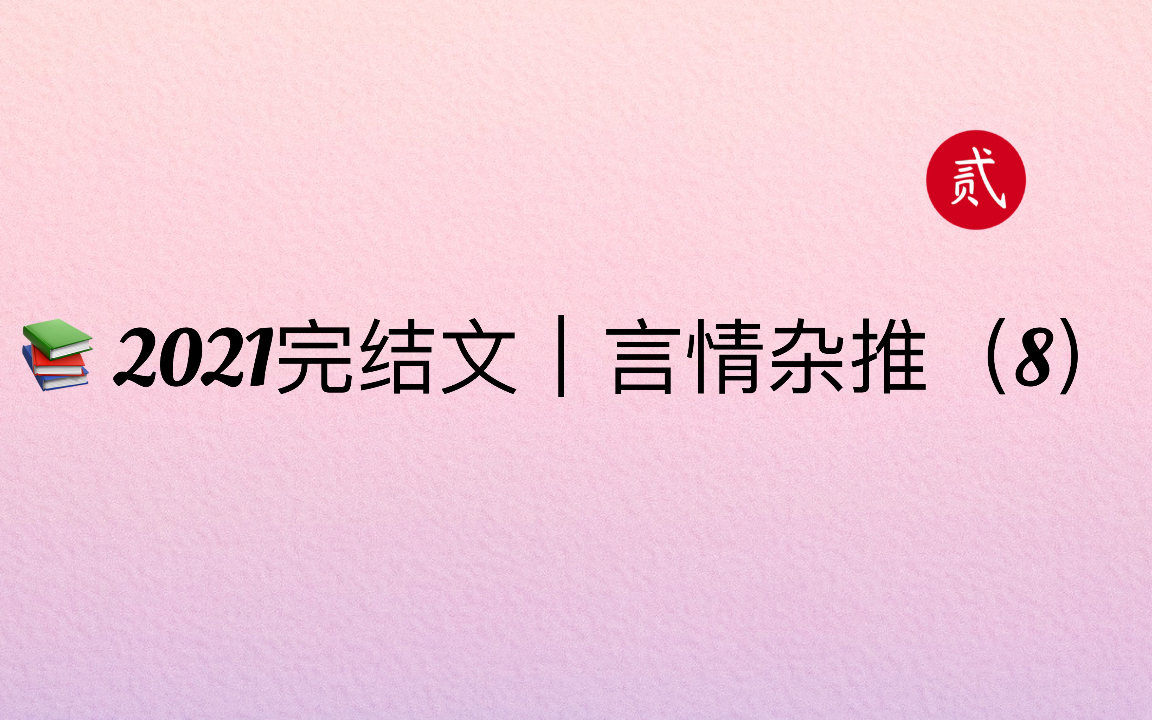 贰

2021完结文｜言情杂推（8）